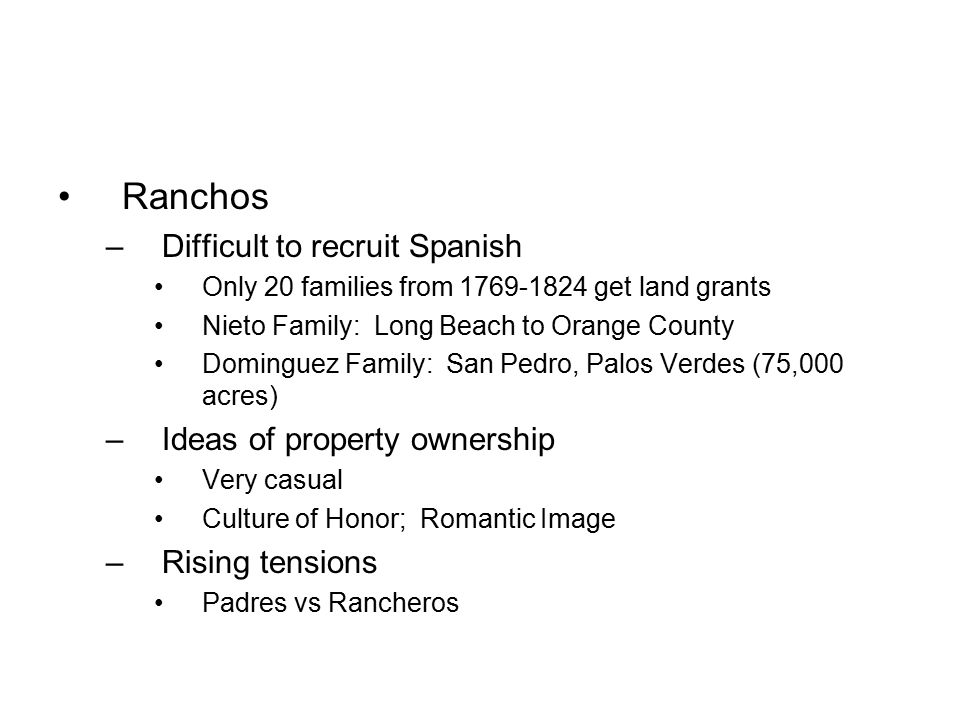 • Ranchos
– Difficult to recruit Spanish
• Only 20 families from 1769-1824 get land grants
• Nieto Family: Long Beach to Orange County
• Dominguez Family: San Pedro, Palos Verdes (75,000 acres)
– Ideas of property ownership
• Very casual
• Culture of Honor; Romantic Image
– Rising tensions
• Padres vs Rancheros